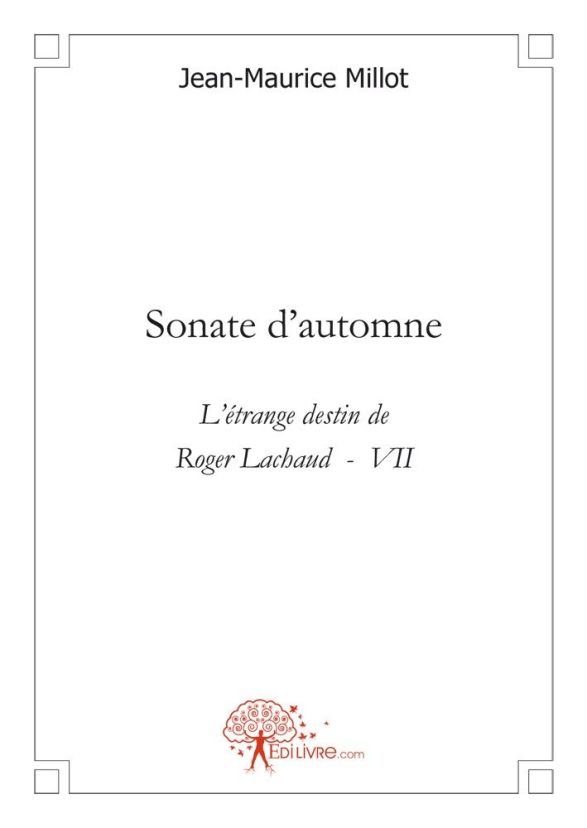 Jean-Maurice Millot

Sonate d'automne

L'étrange destin de
Roger Lachaud - VII

EDILIVRE.com